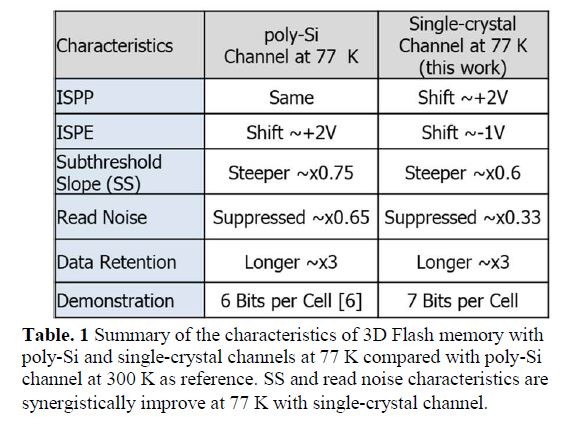 | Characteristics | poly-Si Channel at 77 K | Single-crystal Channel at 77 K (this work) |
|---|---|---|
| ISPP | Same | Shift ~+2V |
| ISPE | Shift ~+2V | Shift ~-1V |
| Subthreshold Slope (SS) | Steeper ~x0.75 | Steeper ~x0.6 |
| Read Noise | Suppressed ~x0.65 | Suppressed ~x0.33 |
| Data Retention | Longer ~x3 | Longer ~x3 |
| Demonstration | 6 Bits per Cell [6] | 7 Bits per Cell |

**Table. 1** Summary of the characteristics of 3D Flash memory with poly-Si and single-crystal channels at 77 K compared with poly-Si channel at 300 K as reference. SS and read noise characteristics are synergistically improve at 77 K with single-crystal channel.